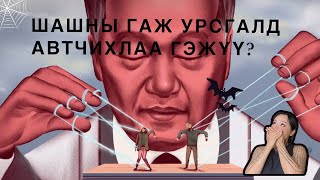 ШАШНЫ ГАЖ УРСГАЛД АВТЧИХЛАА ГЭЖҮҮ?